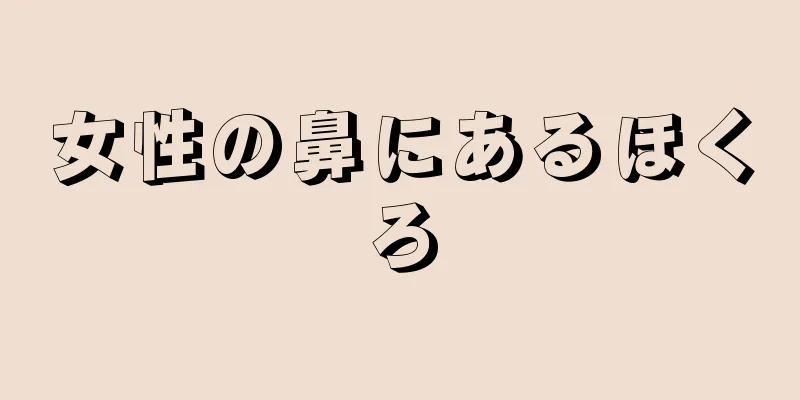 女性の鼻にあるほくろ